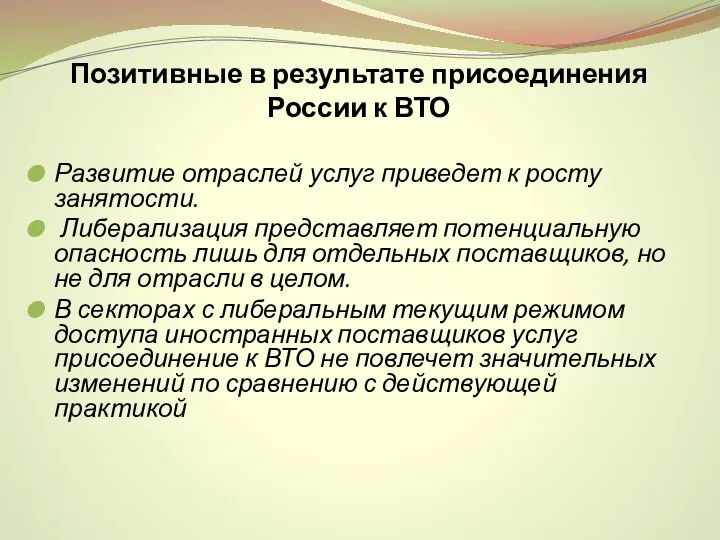 Позитивные в результате присоединения России к ВТО

Развитие отраслей услуг приведет к росту занятости.

Либерализация представляет потенциальную опасность лишь для отдельных поставщиков, но не для отрасли в целом.

В секторах с либеральным текущим режимом доступа иностранных поставщиков услуг присоединение к ВТО не повлечет значительных изменений по сравнению с действующей практикой